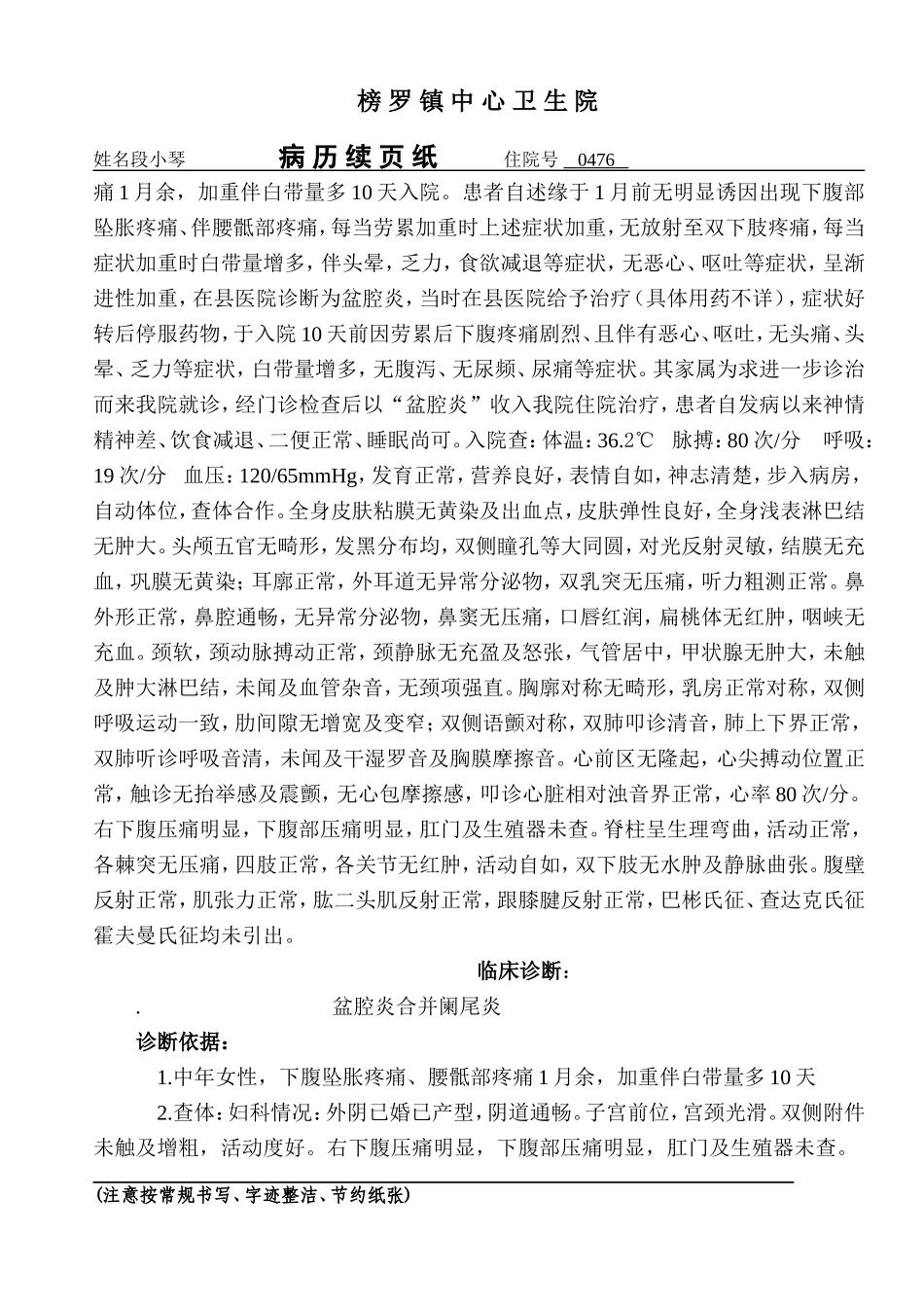 榜罗镇中心卫生院

姓名段小琴 病历续页纸 住院号 0476

痛1月余，加重伴白带量多10天入院。患者自述缘于1月前无明显诱因出现下腹部坠胀疼痛、伴腰骶部疼痛，每当劳累加重时上述症状加重，无放射至双下肢疼痛，每当症状加重时白带量增多，伴头晕，乏力，食欲减退等症状，无恶心、呕吐等症状，呈渐进性加重，在县医院诊断为盆腔炎，当时在县医院给予治疗（具体用药不详），症状好转后停服药物，于入院10天前因劳累后下腹疼痛剧烈、且伴有恶心、呕吐，无头痛、头晕、乏力等症状，白带量增多，无腹泻、无尿频、尿痛等症状。其家属为求进一步诊治而来我院就诊，经门诊检查后以“盆腔炎”收入我院住院治疗，患者自发病以来神情精神差、饮食减退、二便正常、睡眠尚可。入院查：体温：36.2℃ 脉搏：80次/分 呼吸：19次/分 血压：120/65mmHg，发育正常，营养良好，表情自如，神志清楚，步入病房，自动体位，查体合作。全身皮肤粘膜无黄染及出血点，皮肤弹性良好，全身浅表淋巴结无肿大。头颅五官无畸形，发黑分布均，双侧瞳孔等大同圆，对光反射灵敏，结膜无充血，巩膜无黄染；耳廓正常，外耳道无异常分泌物，双乳突无压痛，听力粗测正常。鼻外形正常，鼻腔通畅，无异常分泌物，鼻窦无压痛，口唇红润，扁桃体无红肿，咽峡无充血。颈软，颈动脉搏动正常，颈静脉无充盈及怒张，气管居中，甲状腺无肿大，未触及肿大淋巴结，未闻及血管杂音，无颈项强直。胸廓对称无畸形，乳房正常对称，双侧呼吸运动一致，肋间隙无增宽及变窄；双侧语颤对称，双肺叩诊清音，肺上下界正常，双肺听诊呼吸音清，未闻及干湿罗音及胸膜摩擦音。心前区无隆起，心尖搏动位置正常，触诊无抬举感及震颤，无心包摩擦感，叩诊心脏相对浊音界正常，心率80次/分。右下腹压痛明显，下腹部压痛明显，肛门及生殖器未查。脊柱呈生理弯曲，活动正常，各棘突无压痛，四肢正常，各关节无红肿，活动自如，双下肢无水肿及静脉曲张。腹壁反射正常，肌张力正常，肱二头肌反射正常，跟膝腱反射正常，巴彬氏征、查达克氏征霍夫曼氏征均未引出。

临床诊断：

. 盆腔炎合并阑尾炎

诊断依据：

1.中年女性，下腹坠胀疼痛、腰骶部疼痛1月余，加重伴白带量多10天

2.查体：妇科情况：外阴已婚已产型，阴道通畅。子宫前位，宫颈光滑。双侧附件未触及增粗，活动度好。右下腹压痛明显，下腹部压痛明显，肛门及生殖器未查。

（注意按常规书写、字迹整洁、节约纸张）